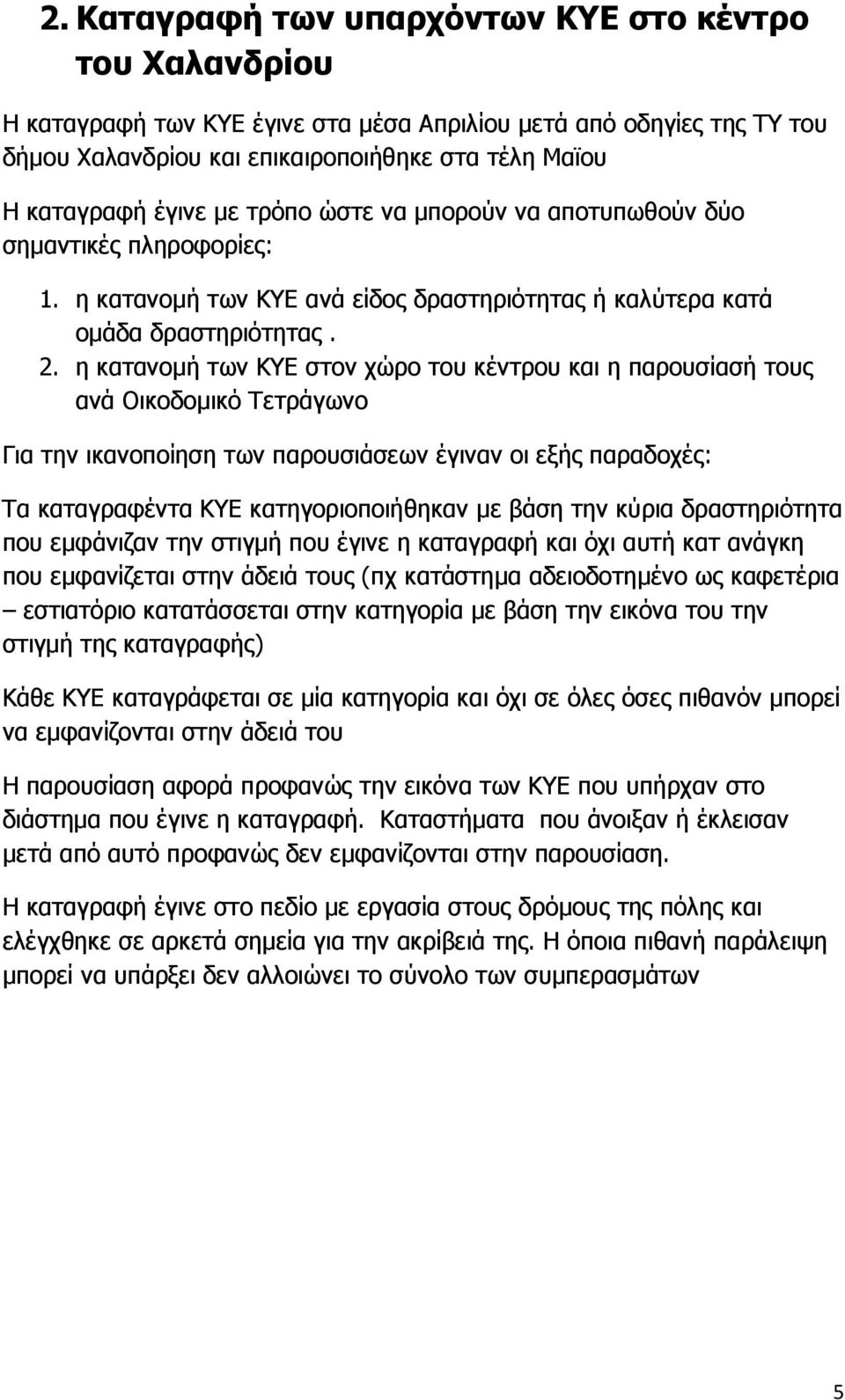 2. Καταγραφή των υπαρχόντων ΚΥΕ στο κέντρο του Χαλανδρίου

Η καταγραφή των ΚΥΕ έγινε στα μέσα Απριλίου μετά από οδηγίες της ΤΥ του δήμου Χαλανδρίου και επικαιροποιήθηκε στα τέλη Μαϊου

Η καταγραφή έγινε με τρόπο ώστε να μπορούν να αποτυπωθούν δύο σημαντικές πληροφορίες:

1. η κατανομή των ΚΥΕ ανά είδος δραστηριότητας ή καλύτερα κατά ομάδα δραστηριότητας .
2. η κατανομή των ΚΥΕ στον χώρο του κέντρου και η παρουσίασή τους ανά Οικοδομικό Τετράγωνο

Για την ικανοποίηση των παρουσιάσεων έγιναν οι εξής παραδοχές:

Τα καταγραφέντα ΚΥΕ κατηγοριοποιήθηκαν με βάση την κύρια δραστηριότητα που εμφάνιζαν την στιγμή που έγινε η καταγραφή και όχι αυτή κατ ανάγκη που εμφανίζεται στην άδειά τους (πχ κατάστημα αδειοδοτημένο ως καφετέρια – εστιατόριο κατατάσσεται στην κατηγορία με βάση την εικόνα του την στιγμή της καταγραφής)

Κάθε ΚΥΕ καταγράφεται σε μία κατηγορία και όχι σε όλες όσες πιθανόν μπορεί να εμφανίζονται στην άδειά του

Η παρουσίαση αφορά προφανώς την εικόνα των ΚΥΕ που υπήρχαν στο διάστημα που έγινε η καταγραφή. Καταστήματα που άνοιξαν ή έκλεισαν μετά από αυτό προφανώς δεν εμφανίζονται στην παρουσίαση.

Η καταγραφή έγινε στο πεδίο με εργασία στους δρόμους της πόλης και ελέγχθηκε σε αρκετά σημεία για την ακρίβειά της. Η όποια πιθανή παράλειψη μπορεί να υπάρξει δεν αλλοιώνει το σύνολο των συμπερασμάτων

5